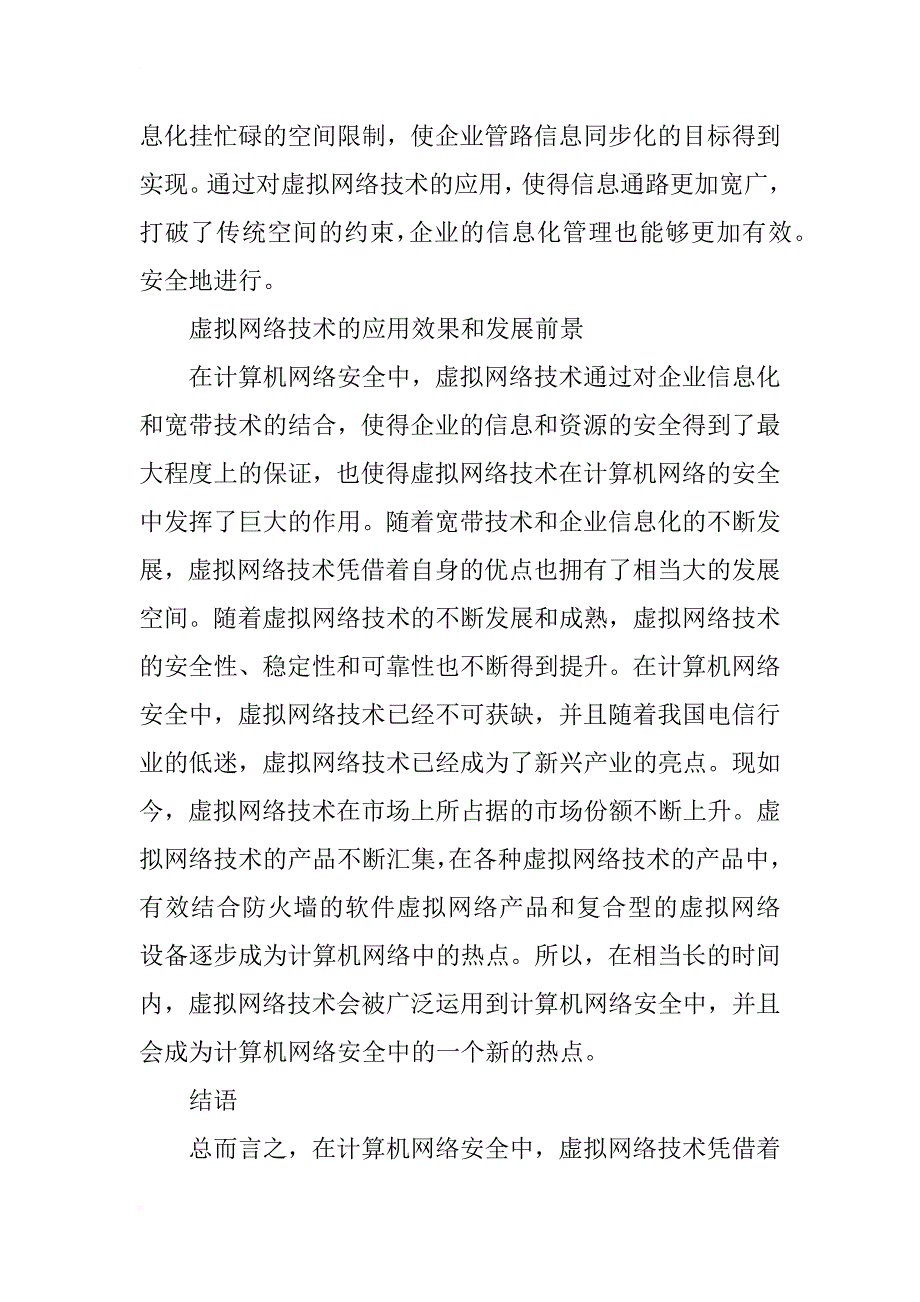 息化挂忙碌的空间限制，使企业管路信息同步化的目标得到实现。通过对虚拟网络技术的应用，使得信息通路更加宽广，打破了传统空间的约束，企业的信息化管理也能够更加有效。安全地进行。

虚拟网络技术的应用效果和发展前景

在计算机网络安全中，虚拟网络技术通过对企业信息化和宽带技术的结合，使得企业的信息和资源的安全得到了最大程度上的保证，也使得虚拟网络技术在计算机网络的安全中发挥了巨大的作用。随着宽带技术和企业信息化的不断发展，虚拟网络技术凭借着自身的优点也拥有了相当大的发展空间。随着虚拟网络技术的不断发展和成熟，虚拟网络技术的安全性、稳定性和可靠性也不断得到提升。在计算机网络安全中，虚拟网络技术已经不可获缺，并且随着我国电信行业的低迷，虚拟网络技术已经成为了新兴产业的亮点。现如今，虚拟网络技术在市场上所占据的市场份额不断上升。虚拟网络技术的产品不断汇集，在各种虚拟网络技术的产品中，有效结合防火墙的软件虚拟网络产品和复合型的虚拟网络设备逐步成为计算机网络中的热点。所以，在相当长的时间内，虚拟网络技术会被广泛运用到计算机网络安全中，并且会成为计算机网络安全中的一个新的热点。

结语

总而言之，在计算机网络安全中，虚拟网络技术凭借着